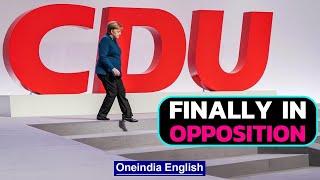 CDU

FINALLY IN OPPOSITION

Oneindia English